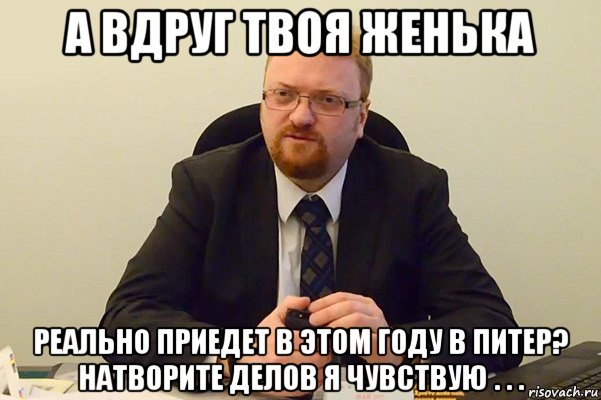 А ВДРУГ ТВОЯ ЖЕНЬКА

РЕАЛЬНО ПРИЕДЕТ В ЭТОМ ГОДУ В ПИТЕР? НАТВОРИТЕ ДЕЛОВ Я ЧУВСТВУЮ . . .

risovach.ru